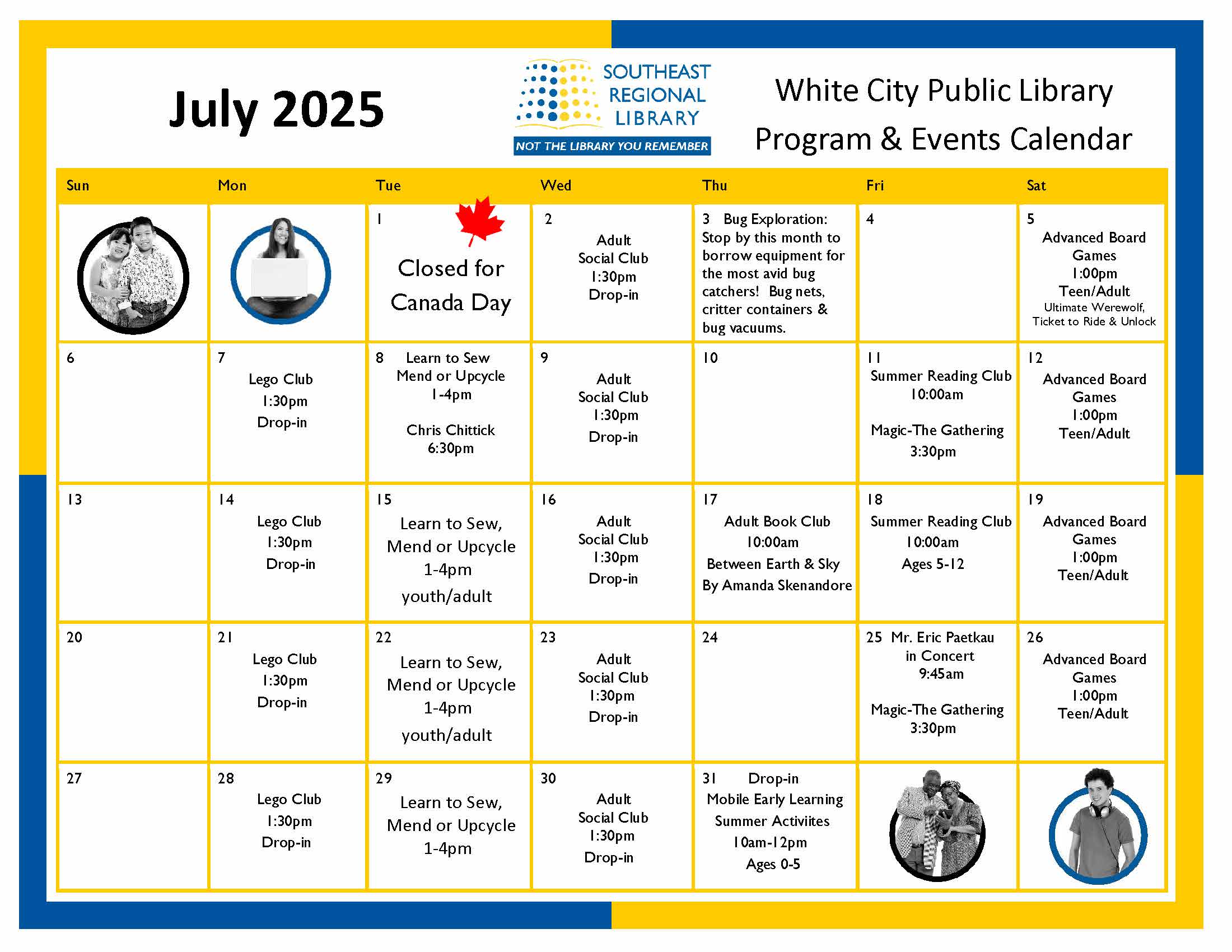 July 2025

SOUTHEAST REGIONAL LIBRARY
NOT THE LIBRARY YOU REMEMBER

White City Public Library
Program & Events Calendar

| Sun | Mon | Tue | Wed | Thu | Fri | Sat |
|---|---|---|---|---|---|---|
| | | 1 Closed for Canada Day | 2 Adult Social Club 1:30pm Drop-in | 3 Bug Exploration: Stop by this month to borrow equipment for the most avid bug catchers! Bug nets, critter containers & bug vacuums. | 4 | 5 Advanced Board Games 1:00pm Teen/Adult Ultimate Werewolf, Ticket to Ride & Unlock |
| 6 | 7 Lego Club 1:30pm Drop-in | 8 Learn to Sew Mend or Upcycle 1-4pm Chris Chittick 6:30pm | 9 Adult Social Club 1:30pm Drop-in | 10 | 11 Summer Reading Club 10:00am Magic-The Gathering 3:30pm | 12 Advanced Board Games 1:00pm Teen/Adult |
| 13 | 14 Lego Club 1:30pm Drop-in | 15 Learn to Sew, Mend or Upcycle 1-4pm youth/adult | 16 Adult Social Club 1:30pm Drop-in | 17 Adult Book Club 10:00am Between Earth & Sky By Amanda Skenandore | 18 Summer Reading Club 10:00am Ages 5-12 | 19 Advanced Board Games 1:00pm Teen/Adult |
| 20 | 21 Lego Club 1:30pm Drop-in | 22 Learn to Sew, Mend or Upcycle 1-4pm youth/adult | 23 Adult Social Club 1:30pm Drop-in | 24 | 25 Mr. Eric Paetkau in Concert 9:45am Magic-The Gathering 3:30pm | 26 Advanced Board Games 1:00pm Teen/Adult |
| 27 | 28 Lego Club 1:30pm Drop-in | 29 Learn to Sew, Mend or Upcycle 1-4pm | 30 Adult Social Club 1:30pm Drop-in | 31 Drop-in Mobile Early Learning Summer Activiites 10am-12pm Ages 0-5 | | |